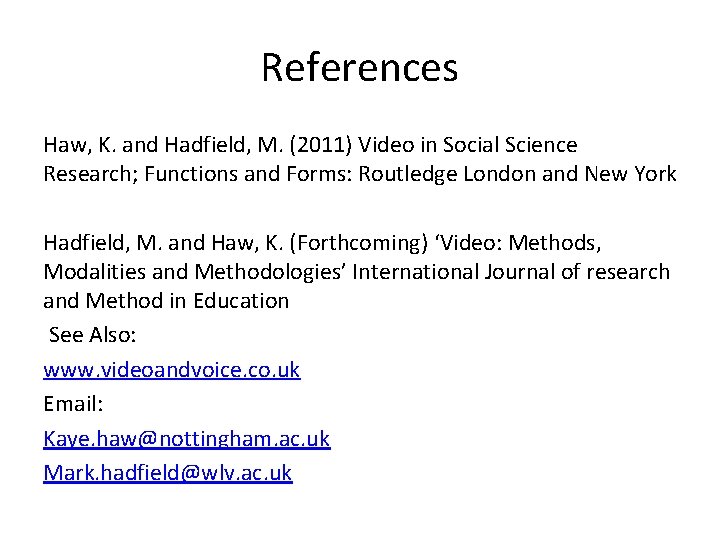 References

Haw, K. and Hadfield, M. (2011) Video in Social Science Research; Functions and Forms: Routledge London and New York

Hadfield, M. and Haw, K. (Forthcoming) 'Video: Methods, Modalities and Methodologies' International Journal of research and Method in Education

See Also:

www.videoandvoice.co.uk

Email:

Kaye.haw@nottingham.ac.uk

Mark.hadfield@wlv.ac.uk